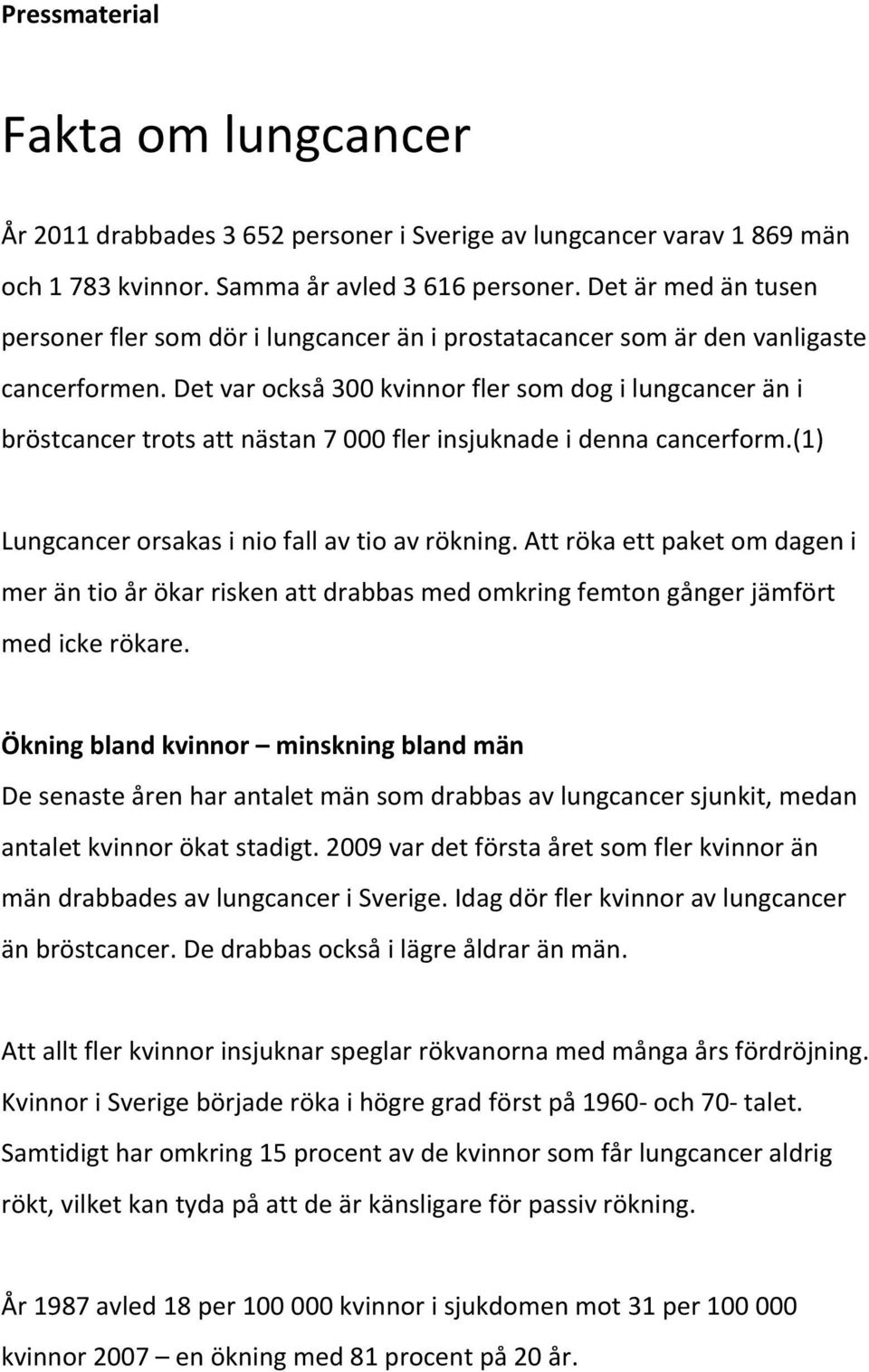 Pressmaterial

Fakta om lungcancer

År 2011 drabbades 3 652 personer i Sverige av lungcancer varav 1 869 män och 1 783 kvinnor. Samma år avled 3 616 personer. Det är med än tusen personer fler som dör i lungcancer än i prostatacancer som är den vanligaste cancerformen. Det var också 300 kvinnor fler som dog i lungcancer än i bröstcancer trots att nästan 7 000 fler insjuknade i denna cancerform.(1)

Lungcancer orsakas i nio fall av tio av rökning. Att röka ett paket om dagen i mer än tio år ökar risken att drabbas med omkring femton gånger jämfört med icke rökare.

Ökning bland kvinnor – minskning bland män

De senaste åren har antalet män som drabbas av lungcancer sjunkit, medan antalet kvinnor ökat stadigt. 2009 var det första året som fler kvinnor än män drabbades av lungcancer i Sverige. Idag dör fler kvinnor av lungcancer än bröstcancer. De drabbas också i lägre åldrar än män.

Att allt fler kvinnor insjuknar speglar rökvanorna med många års fördröjning. Kvinnor i Sverige började röka i högre grad först på 1960- och 70- talet. Samtidigt har omkring 15 procent av de kvinnor som får lungcancer aldrig rökt, vilket kan tyda på att de är känsligare för passiv rökning.

År 1987 avled 18 per 100 000 kvinnor i sjukdomen mot 31 per 100 000 kvinnor 2007 – en ökning med 81 procent på 20 år.